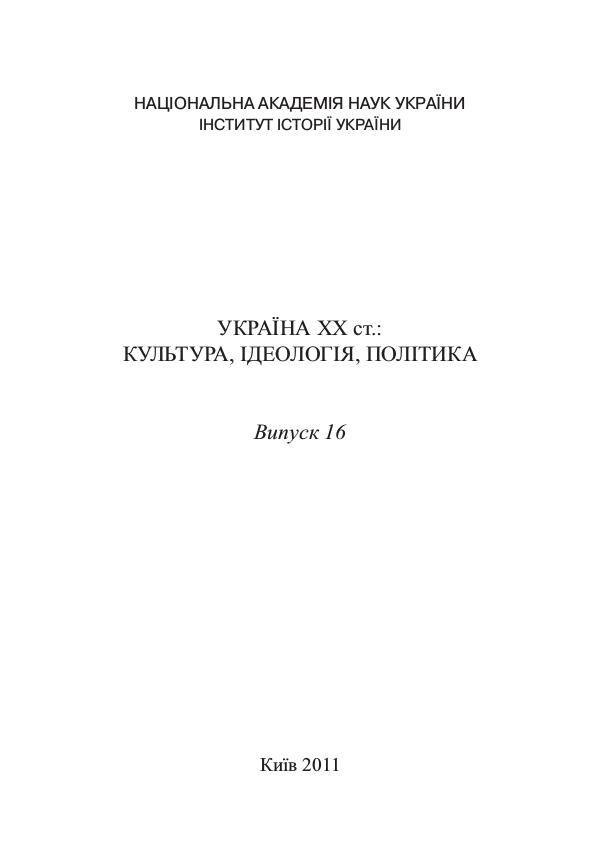 НАЦІОНАЛЬНА АКАДЕМІЯ НАУК УКРАЇНИ
ІНСТИТУТ ІСТОРІЇ УКРАЇНИ

УКРАЇНА XX ст.:
КУЛЬТУРА, ІДЕОЛОГІЯ, ПОЛІТИКА

Випуск 16

Київ 2011